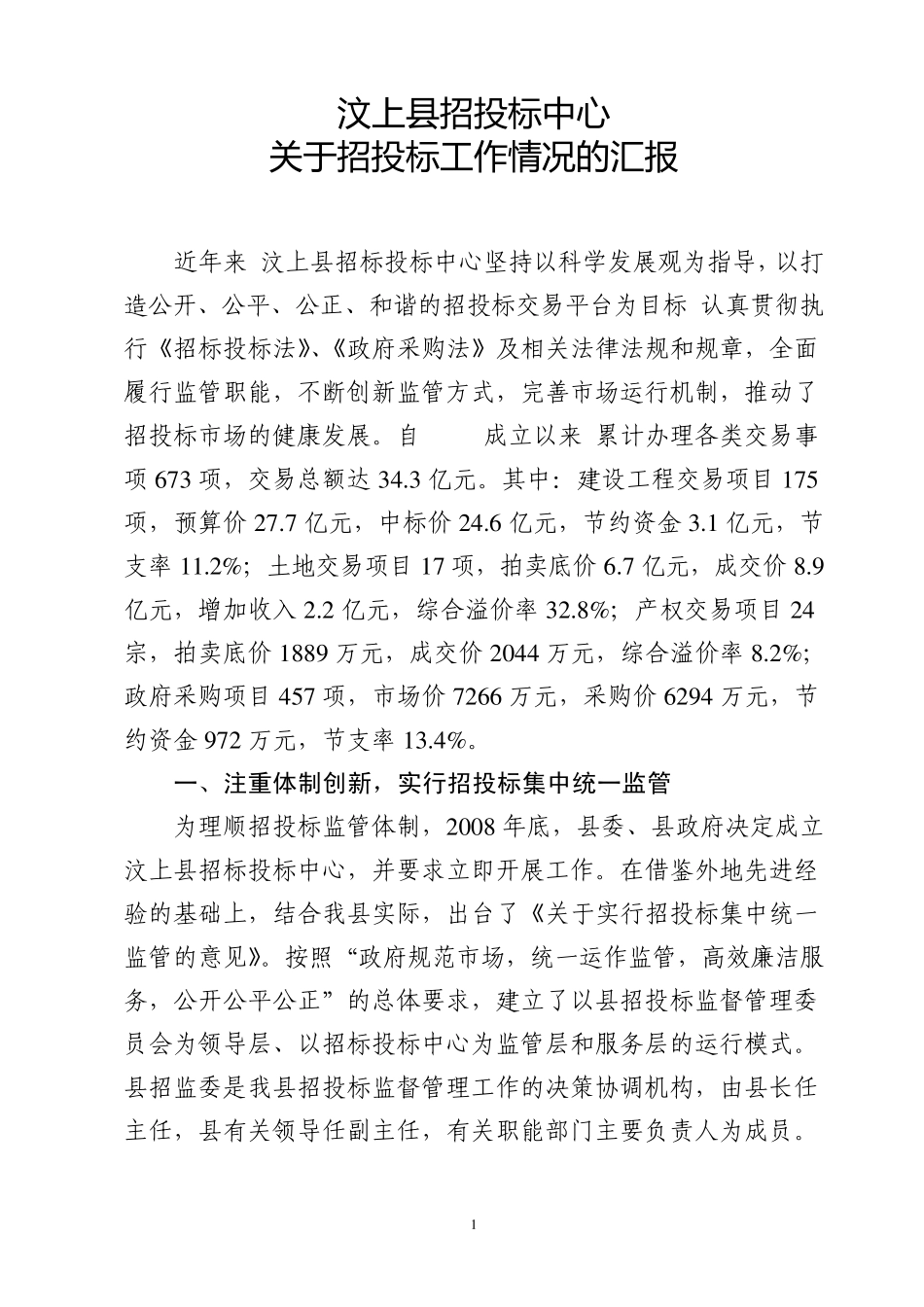 汶上县招投标中心
关于招投标工作情况的汇报

近年来 汶上县招标投标中心坚持以科学发展观为指导，以打造公开、公平、公正、和谐的招投标交易平台为目标 认真贯彻执行《招标投标法》、《政府采购法》及相关法律法规和规章，全面履行监管职能，不断创新监管方式，完善市场运行机制，推动了招投标市场的健康发展。自 成立以来 累计办理各类交易事项 673 项，交易总额达 34.3 亿元。其中：建设工程交易项目 175 项，预算价 27.7 亿元，中标价 24.6 亿元，节约资金 3.1 亿元，节支率 11.2%；土地交易项目 17 项，拍卖底价 6.7 亿元，成交价 8.9 亿元，增加收入 2.2 亿元，综合溢价率 32.8%；产权交易项目 24 宗，拍卖底价 1889 万元，成交价 2044 万元，综合溢价率 8.2%；政府采购项目 457 项，市场价 7266 万元，采购价 6294 万元，节约资金 972 万元，节支率 13.4%。

一、注重体制创新，实行招投标集中统一监管

为理顺招投标监管体制，2008 年底，县委、县政府决定成立汶上县招标投标中心，并要求立即开展工作。在借鉴外地先进经验的基础上，结合我县实际，出台了《关于实行招投标集中统一监管的意见》。按照“政府规范市场，统一运作监管，高效廉洁服务，公开公平公正”的总体要求，建立了以县招投标监督管理委员会为领导层、以招标投标中心为监管层和服务层的运行模式。县招监委是我县招投标监督管理工作的决策协调机构，由县长任主任，县有关领导任副主任，有关职能部门主要负责人为成员。

1